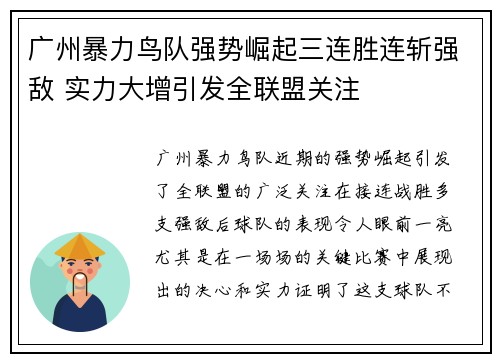 广州暴力鸟队强势崛起三连胜连斩强敌 实力大增引发全联盟关注

广州暴力鸟队近期的强势崛起引发了全联盟的广泛关注在接连战胜多支强敌后球队的表现令人眼前一亮尤其是在一场场的关键比赛中展现出的决心和实力证明了这支球队不